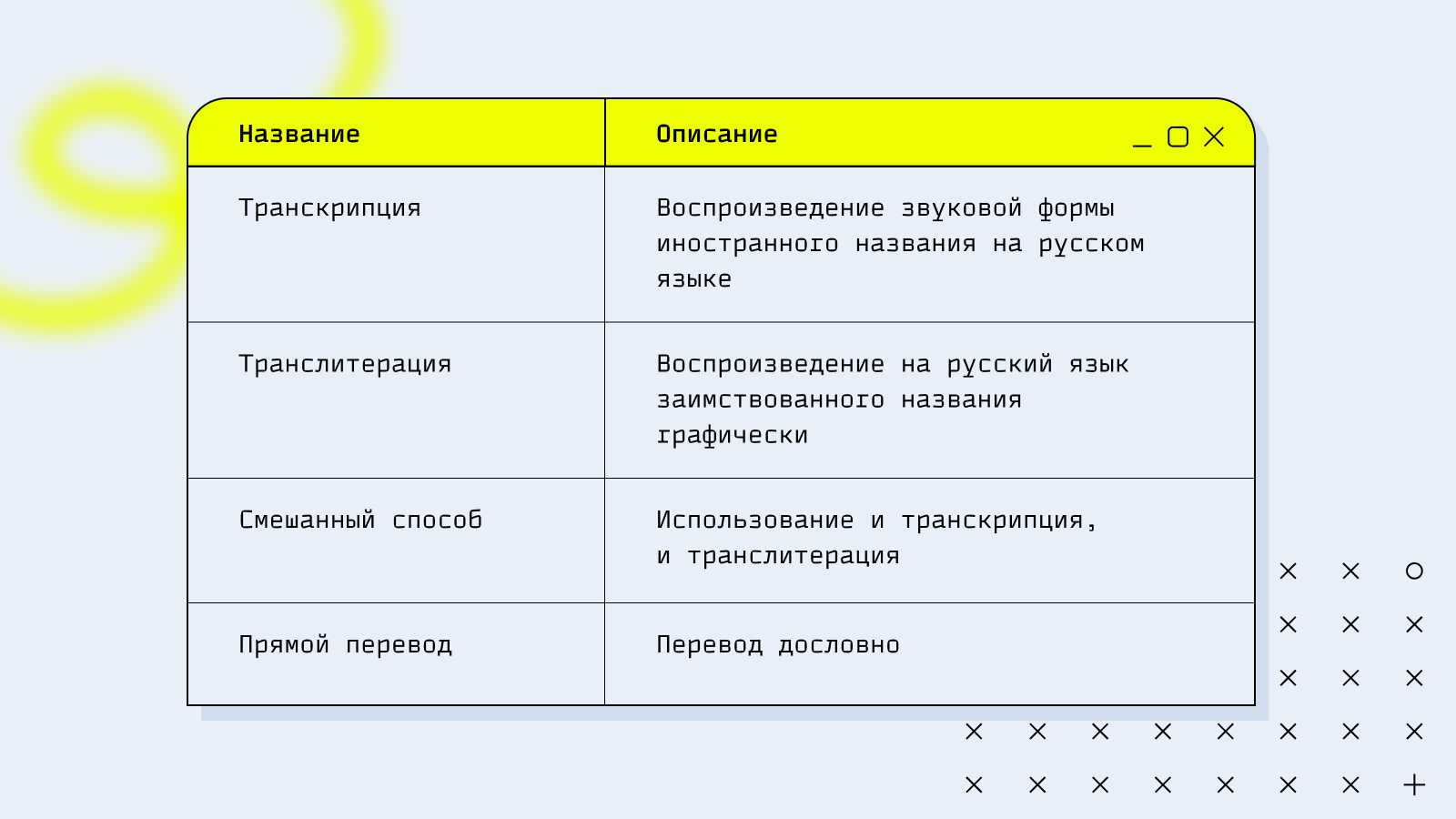 | Название | Описание |
|---|---|
| Транскрипция | Воспроизведение звуковой формы иностранного названия на русском языке |
| Транслитерация | Воспроизведение на русский язык заимствованного названия графически |
| Смешанный способ | Использование и транскрипция, и транслитерация |
| Прямой перевод | Перевод дословно |